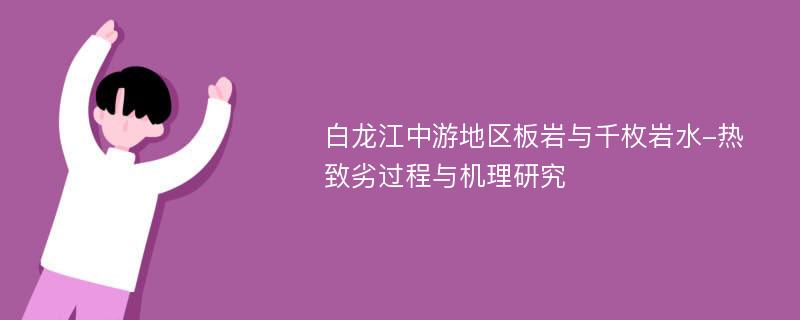 白龙江中游地区板岩与千枚岩水-热致劣过程与机理研究